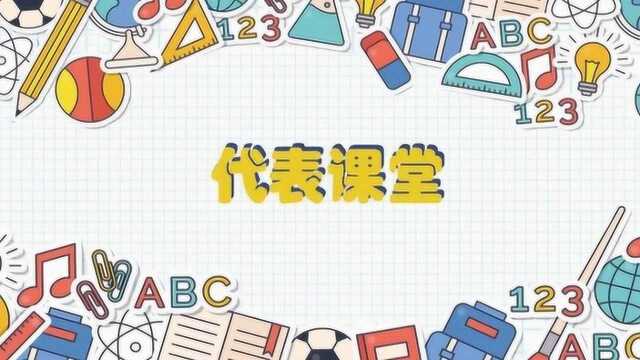 123
ABC
123
代表课堂
ABC
123
ABC